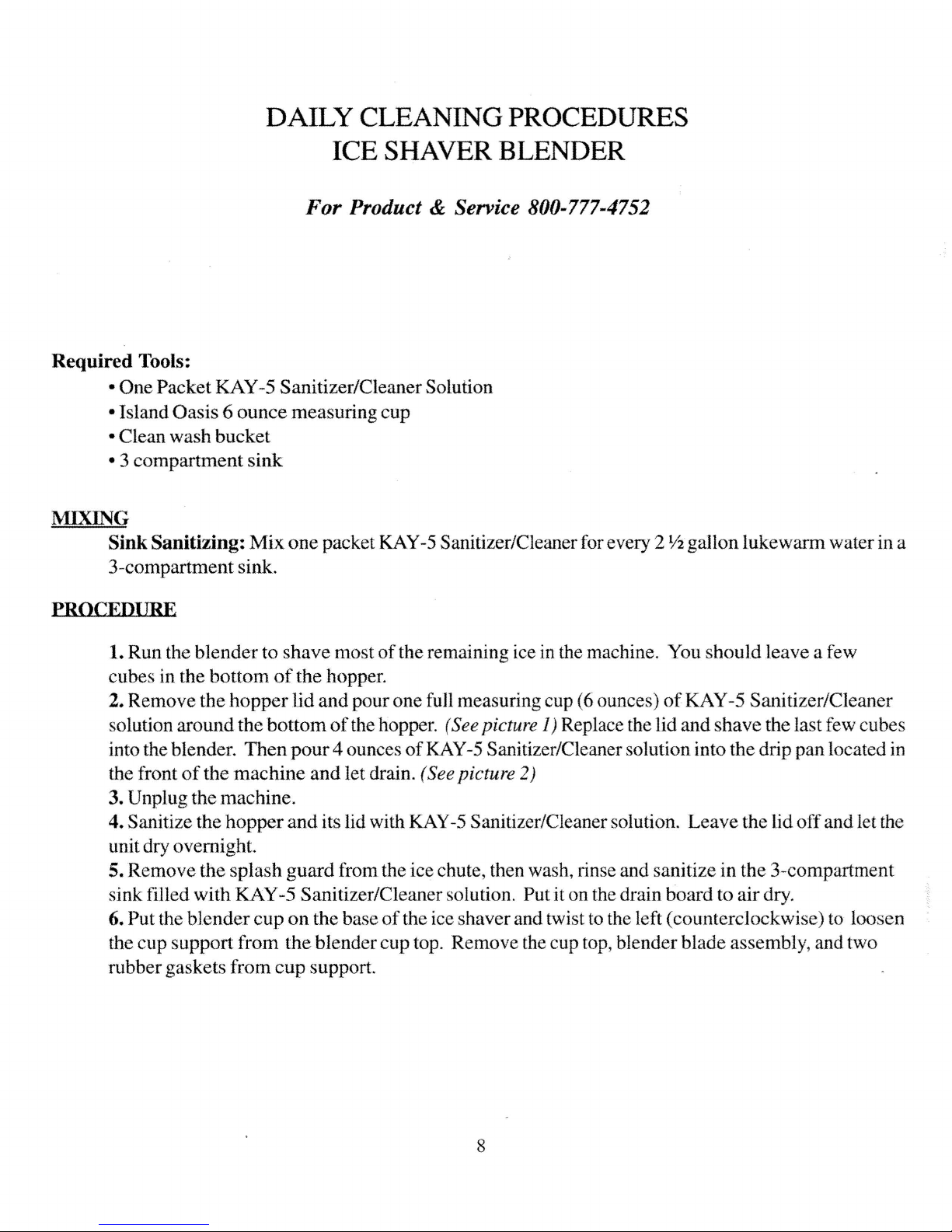 DAILY CLEANING PROCEDURES
ICE SHAVER BLENDER

For Product & Service 800-777-4752

Required Tools:
• One Packet KAY-5 Sanitizer/Cleaner Solution
• Island Oasis 6 ounce measuring cup
• Clean wash bucket
• 3 compartment sink

MIXING
Sink Sanitizing: Mix one packet KAY-5 Sanitizer/Cleaner for every 2 ½ gallon lukewarm water in a 3-compartment sink.

PROCEDURE

1. Run the blender to shave most of the remaining ice in the machine. You should leave a few cubes in the bottom of the hopper.
2. Remove the hopper lid and pour one full measuring cup (6 ounces) of KAY-5 Sanitizer/Cleaner solution around the bottom of the hopper. (See picture 1) Replace the lid and shave the last few cubes into the blender. Then pour 4 ounces of KAY-5 Sanitizer/Cleaner solution into the drip pan located in the front of the machine and let drain. (See picture 2)
3. Unplug the machine.
4. Sanitize the hopper and its lid with KAY-5 Sanitizer/Cleaner solution. Leave the lid off and let the unit dry overnight.
5. Remove the splash guard from the ice chute, then wash, rinse and sanitize in the 3-compartment sink filled with KAY-5 Sanitizer/Cleaner solution. Put it on the drain board to air dry.
6. Put the blender cup on the base of the ice shaver and twist to the left (counterclockwise) to loosen the cup support from the blender cup top. Remove the cup top, blender blade assembly, and two rubber gaskets from cup support.

8